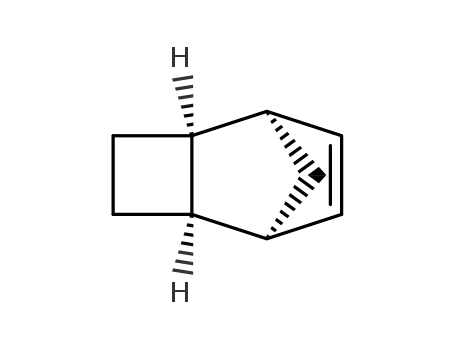 H

H